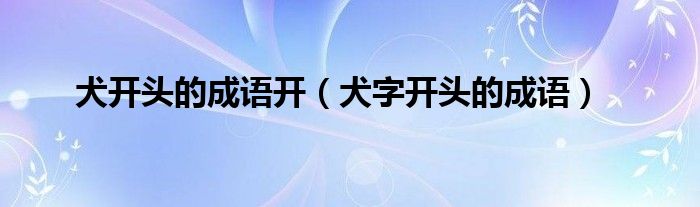 犬开头的成语开（犬字开头的成语）